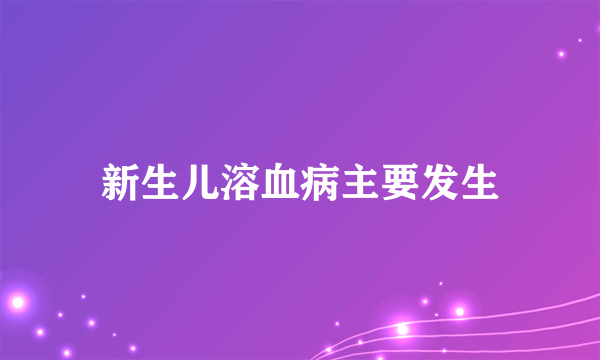 新生儿溶血病主要发生